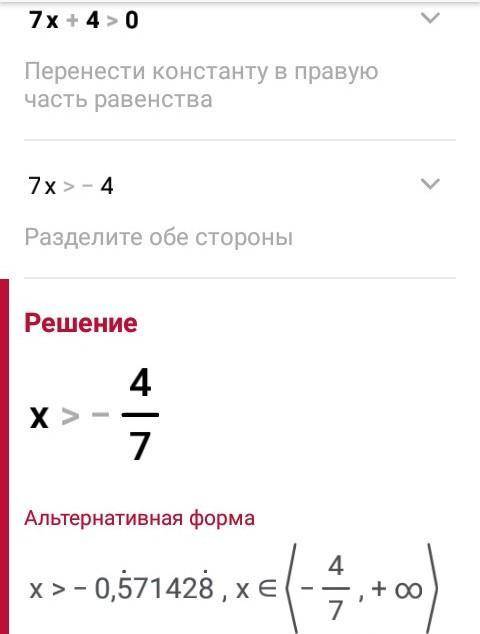 $7x + 4 > 0$

Перенести константу в правую часть равенства

$7x > -4$

Разделите обе стороны

Решение

$x > -\frac{4}{7}$

Альтернативная форма

$x > -0,\dot{5}7142\dot{8}$ , $x \in \left\langle -\frac{4}{7}, +\infty \right\rangle$